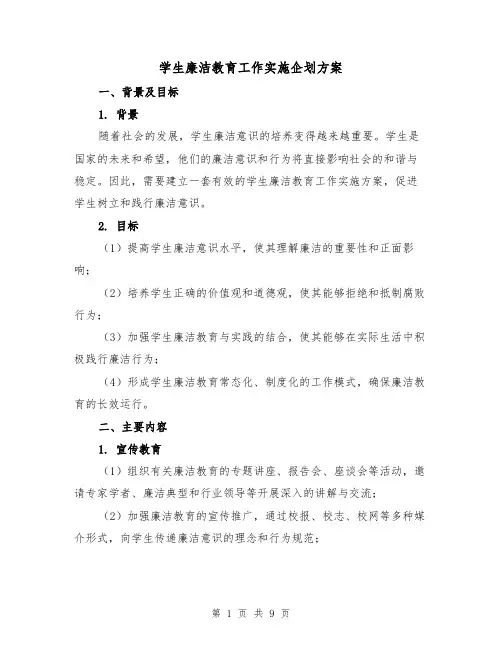 学生廉洁教育工作实施企划方案

一、背景及目标

1. 背景

随着社会的发展，学生廉洁意识的培养变得越来越重要。学生是国家的未来和希望，他们的廉洁意识和行为将直接影响社会的和谐与稳定。因此，需要建立一套有效的学生廉洁教育工作实施方案，促进学生树立和践行廉洁意识。

2. 目标

（1）提高学生廉洁意识水平，使其理解廉洁的重要性和正面影响；

（2）培养学生正确的价值观和道德观，使其能够拒绝和抵制腐败行为；

（3）加强学生廉洁教育与实践的结合，使其能够在实际生活中积极践行廉洁行为；

（4）形成学生廉洁教育常态化、制度化的工作模式，确保廉洁教育的长效运行。

二、主要内容

1. 宣传教育

（1）组织有关廉洁教育的专题讲座、报告会、座谈会等活动，邀请专家学者、廉洁典型和行业领导等开展深入的讲解与交流；

（2）加强廉洁教育的宣传推广，通过校报、校志、校网等多种媒介形式，向学生传递廉洁意识的理念和行为规范；

第 1 页 共 9 页